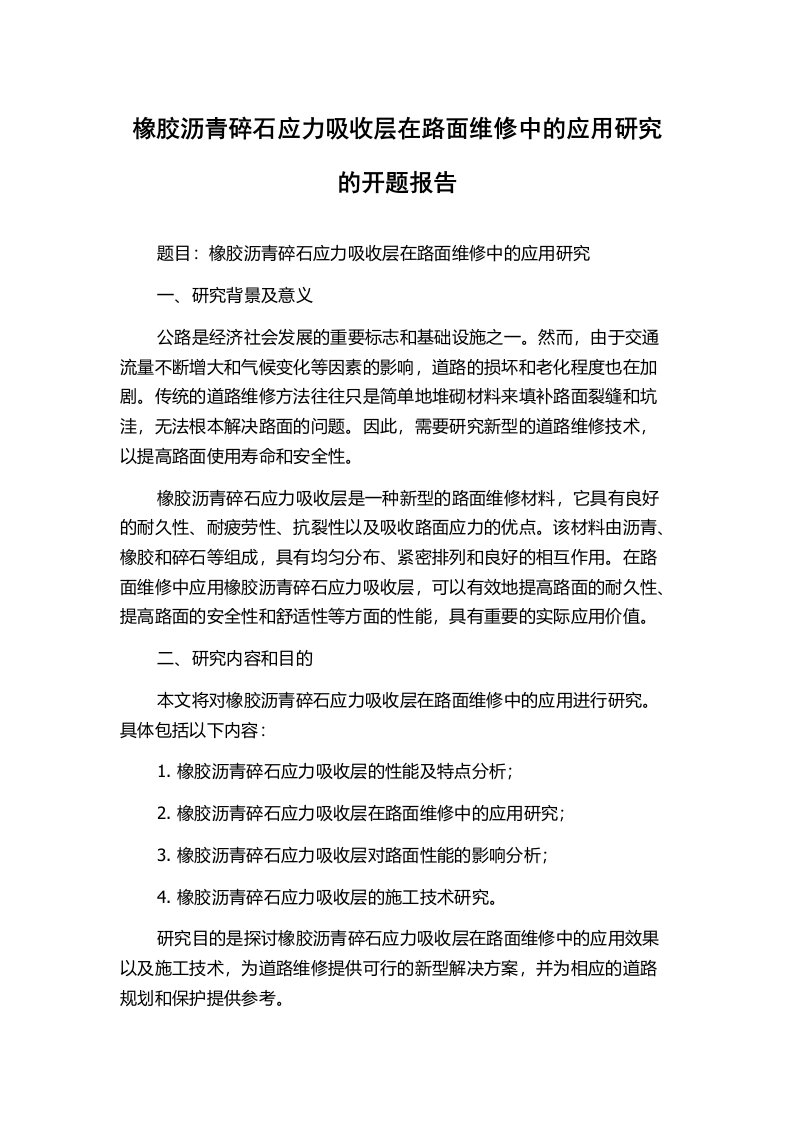 橡胶沥青碎石应力吸收层在路面维修中的应用研究的开题报告

题目：橡胶沥青碎石应力吸收层在路面维修中的应用研究

一、研究背景及意义

公路是经济社会发展的重要标志和基础设施之一。然而，由于交通流量不断增大和气候变化等因素的影响，道路的损坏和老化程度也在加剧。传统的道路维修方法往往只是简单地堆砌材料来填补路面裂缝和坑洼，无法根本解决路面的问题。因此，需要研究新型的道路维修技术，以提高路面使用寿命和安全性。

橡胶沥青碎石应力吸收层是一种新型的路面维修材料，它具有良好的耐久性、耐疲劳性、抗裂性以及吸收路面应力的优点。该材料由沥青、橡胶和碎石等组成，具有均匀分布、紧密排列和良好的相互作用。在路面维修中应用橡胶沥青碎石应力吸收层，可以有效地提高路面的耐久性、提高路面的安全性和舒适性等方面的性能，具有重要的实际应用价值。

二、研究内容和目的

本文将对橡胶沥青碎石应力吸收层在路面维修中的应用进行研究。具体包括以下内容：

1. 橡胶沥青碎石应力吸收层的性能及特点分析；

2. 橡胶沥青碎石应力吸收层在路面维修中的应用研究；

3. 橡胶沥青碎石应力吸收层对路面性能的影响分析；

4. 橡胶沥青碎石应力吸收层的施工技术研究。

研究目的是探讨橡胶沥青碎石应力吸收层在路面维修中的应用效果以及施工技术，为道路维修提供可行的新型解决方案，并为相应的道路规划和保护提供参考。